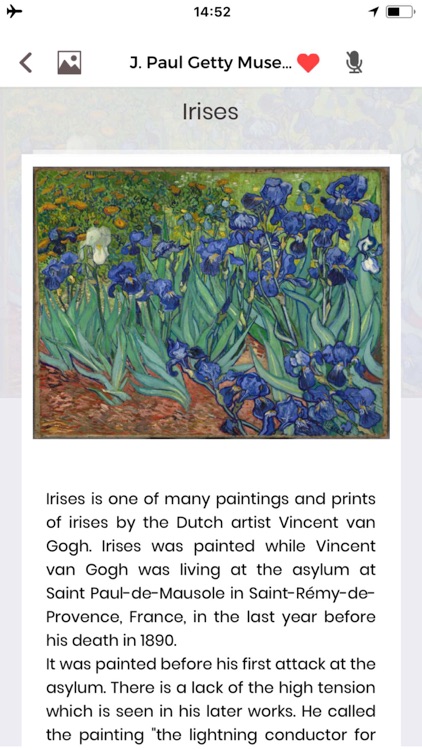 14:52

J. Paul Getty Muse...

Irises

Irises is one of many paintings and prints of irises by the Dutch artist Vincent van Gogh. Irises was painted while Vincent van Gogh was living at the asylum at Saint Paul-de-Mausole in Saint-Rémy-de-Provence, France, in the last year before his death in 1890.
It was painted before his first attack at the asylum. There is a lack of the high tension which is seen in his later works. He called the painting "the lightning conductor for